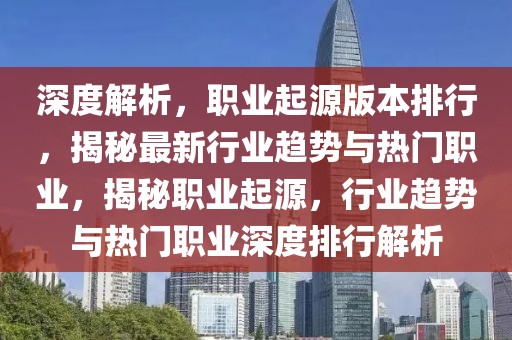 深度解析，职业起源版本排行，揭秘最新行业趋势与热门职业，揭秘职业起源，行业趋势与热门职业深度排行解析